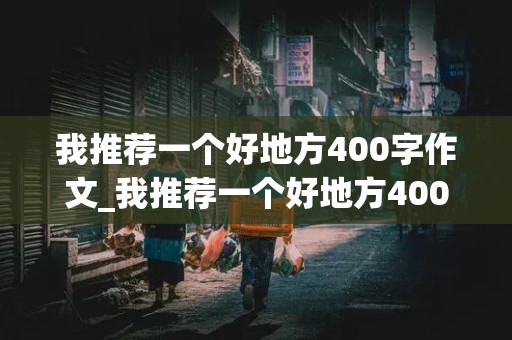 我推荐一个好地方400字作文_我推荐一个好地方400